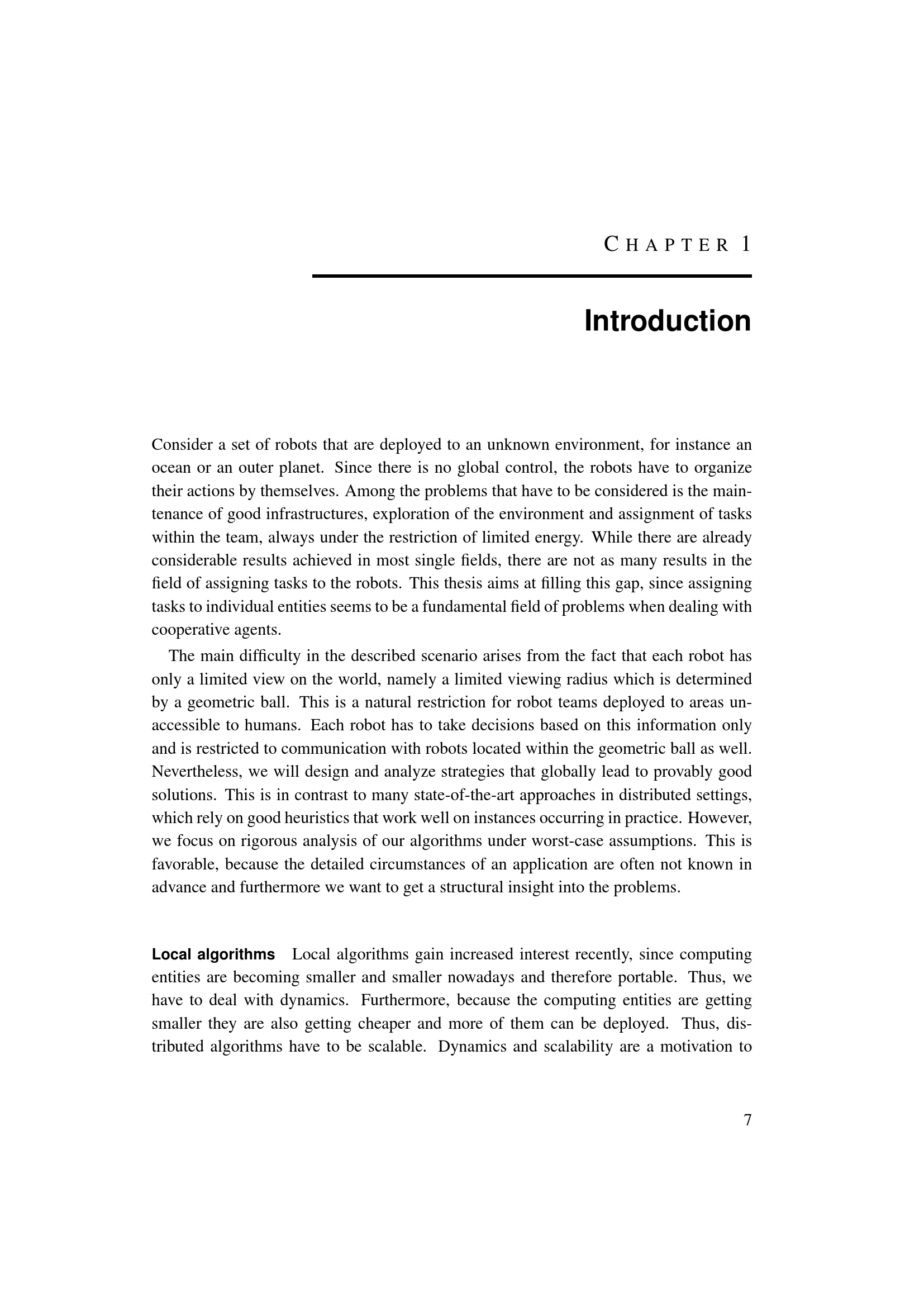 CHAPTER 1

Introduction

Consider a set of robots that are deployed to an unknown environment, for instance an ocean or an outer planet. Since there is no global control, the robots have to organize their actions by themselves. Among the problems that have to be considered is the maintenance of good infrastructures, exploration of the environment and assignment of tasks within the team, always under the restriction of limited energy. While there are already considerable results achieved in most single fields, there are not as many results in the field of assigning tasks to the robots. This thesis aims at filling this gap, since assigning tasks to individual entities seems to be a fundamental field of problems when dealing with cooperative agents.

The main difficulty in the described scenario arises from the fact that each robot has only a limited view on the world, namely a limited viewing radius which is determined by a geometric ball. This is a natural restriction for robot teams deployed to areas unaccessible to humans. Each robot has to take decisions based on this information only and is restricted to communication with robots located within the geometric ball as well. Nevertheless, we will design and analyze strategies that globally lead to provably good solutions. This is in contrast to many state-of-the-art approaches in distributed settings, which rely on good heuristics that work well on instances occurring in practice. However, we focus on rigorous analysis of our algorithms under worst-case assumptions. This is favorable, because the detailed circumstances of an application are often not known in advance and furthermore we want to get a structural insight into the problems.

Local algorithms Local algorithms gain increased interest recently, since computing entities are becoming smaller and smaller nowadays and therefore portable. Thus, we have to deal with dynamics. Furthermore, because the computing entities are getting smaller they are also getting cheaper and more of them can be deployed. Thus, distributed algorithms have to be scalable. Dynamics and scalability are a motivation to

7